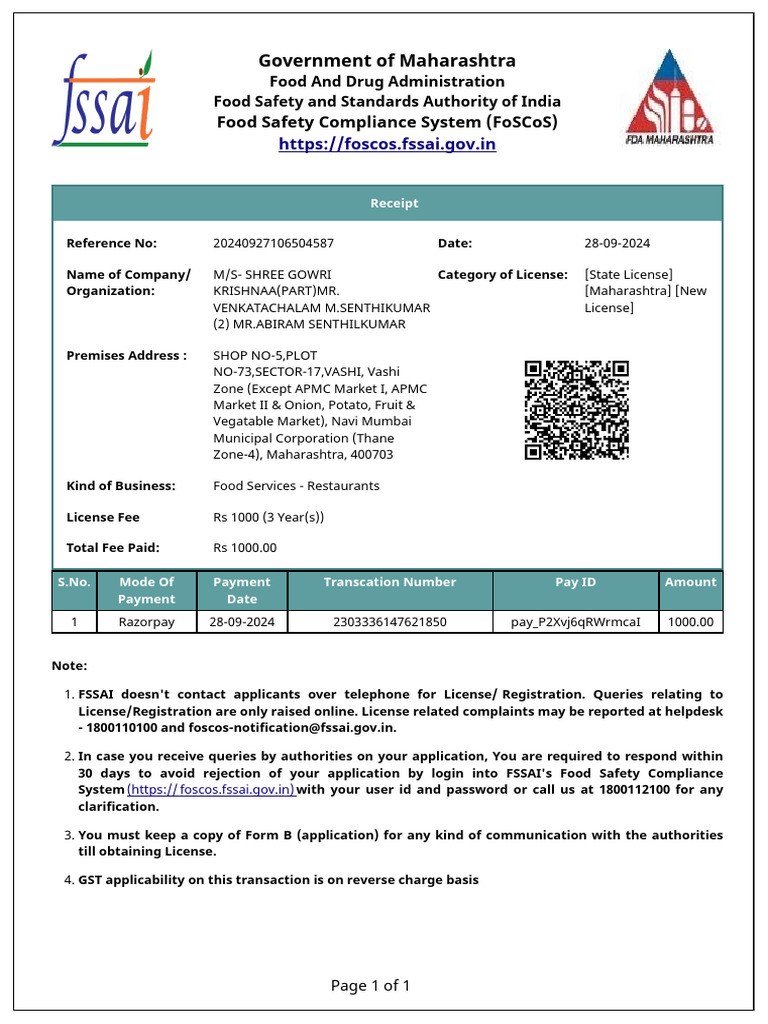 fssai

Government of Maharashtra
Food And Drug Administration
Food Safety and Standards Authority of India
Food Safety Compliance System (FoSCoS)
https://foscos.fssai.gov.in

FDA MAHARASHTRA

Receipt

Reference No: 20240927106504587 Date: 28-09-2024

Name of Company/ Organization: M/S- SHREE GOWRI KRISHNAA(PART)MR. VENKATACHALAM M.SENTHIKUMAR (2) MR.ABIRAM SENTHILKUMAR Category of License: [State License] [Maharashtra] [New License]

Premises Address : SHOP NO-5,PLOT NO-73,SECTOR-17,VASHI, Vashi Zone (Except APMC Market I, APMC Market II & Onion, Potato, Fruit & Vegatable Market), Navi Mumbai Municipal Corporation (Thane Zone-4), Maharashtra, 400703

Kind of Business: Food Services - Restaurants

License Fee Rs 1000 (3 Year(s))

Total Fee Paid: Rs 1000.00

| S.No. | Mode Of Payment | Payment Date | Transcation Number | Pay ID | Amount |
|---|---|---|---|---|---|
| 1 | Razorpay | 28-09-2024 | 2303336147621850 | pay_P2Xvj6qRWrmcaI | 1000.00 |

Note:

1. FSSAI doesn't contact applicants over telephone for License/ Registration. Queries relating to License/Registration are only raised online. License related complaints may be reported at helpdesk - 1800110100 and foscos-notification@fssai.gov.in.

2. In case you receive queries by authorities on your application, You are required to respond within 30 days to avoid rejection of your application by login into FSSAI's Food Safety Compliance System (https:// foscos.fssai.gov.in) with your user id and password or call us at 1800112100 for any clarification.

3. You must keep a copy of Form B (application) for any kind of communication with the authorities till obtaining License.

4. GST applicability on this transaction is on reverse charge basis

Page 1 of 1